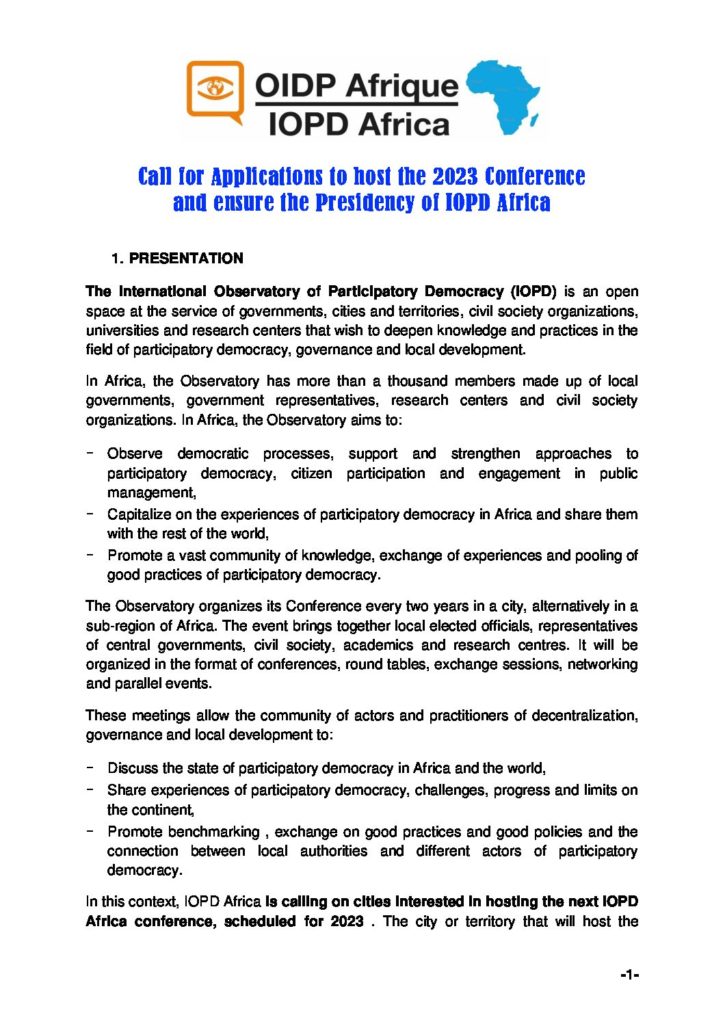 OIDP Afrique
IOPD Africa

Call for Applications to host the 2023 Conference and ensure the Presidency of IOPD Africa

1. PRESENTATION

The International Observatory of Participatory Democracy (IOPD) is an open space at the service of governments, cities and territories, civil society organizations, universities and research centers that wish to deepen knowledge and practices in the field of participatory democracy, governance and local development.

In Africa, the Observatory has more than a thousand members made up of local governments, government representatives, research centers and civil society organizations. In Africa, the Observatory aims to:

- Observe democratic processes, support and strengthen approaches to participatory democracy, citizen participation and engagement in public management,
- Capitalize on the experiences of participatory democracy in Africa and share them with the rest of the world,
- Promote a vast community of knowledge, exchange of experiences and pooling of good practices of participatory democracy.

The Observatory organizes its Conference every two years in a city, alternatively in a sub-region of Africa. The event brings together local elected officials, representatives of central governments, civil society, academics and research centres. It will be organized in the format of conferences, round tables, exchange sessions, networking and parallel events.

These meetings allow the community of actors and practitioners of decentralization, governance and local development to:

- Discuss the state of participatory democracy in Africa and the world,
- Share experiences of participatory democracy, challenges, progress and limits on the continent,
- Promote benchmarking , exchange on good practices and good policies and the connection between local authorities and different actors of participatory democracy.

In this context, IOPD Africa is calling on cities interested in hosting the next IOPD Africa conference, scheduled for 2023 . The city or territory that will host the

-1-